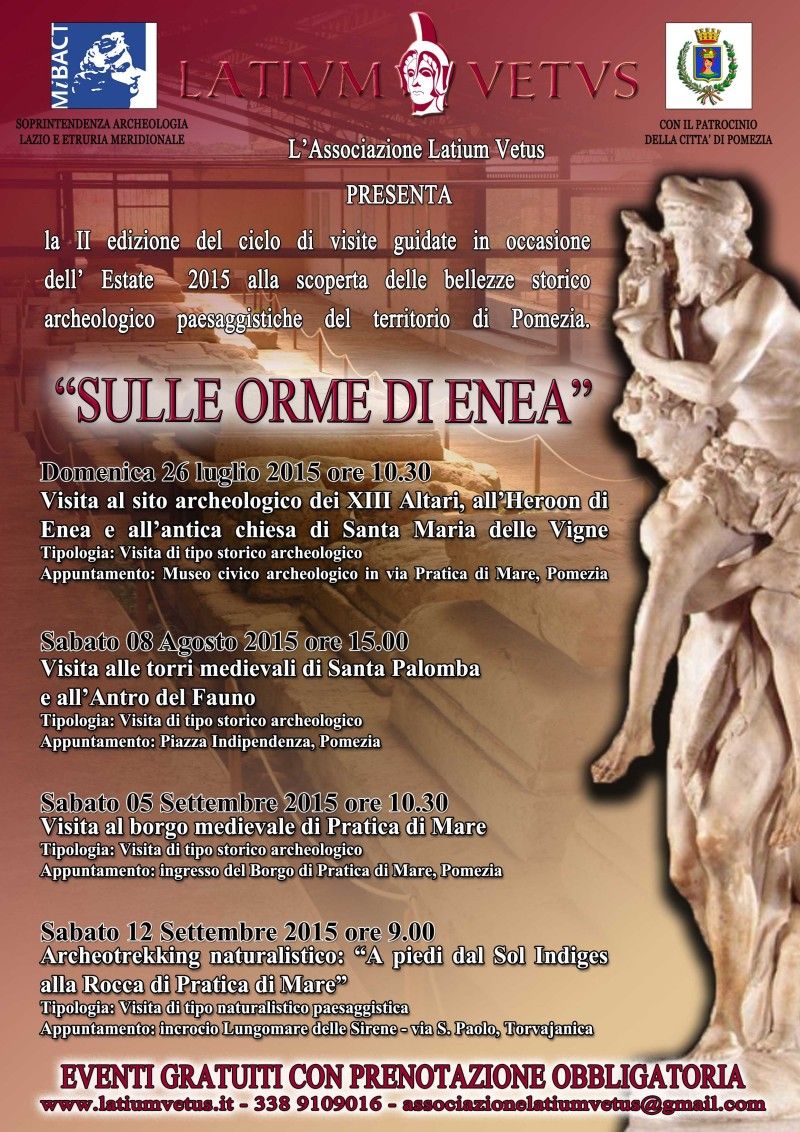 MiBACT
SOPRINTENDENZA ARCHEOLOGIA LAZIO E ETRURIA MERIDIONALE

LATIVM VETVS

CON IL PATROCINIO DELLA CITTA' DI POMEZIA

L'Associazione Latium Vetus
PRESENTA
la II edizione del ciclo di visite guidate in occasione dell' Estate 2015 alla scoperta delle bellezze storico archeologico paesaggistiche del territorio di Pomezia.

"SULLE ORME DI ENEA"

Domenica 26 luglio 2015 ore 10.30
Visita al sito archeologico dei XIII Altari, all'Heroon di Enea e all'antica chiesa di Santa Maria delle Vigne
Tipologia: Visita di tipo storico archeologico
Appuntamento: Museo civico archeologico in via Pratica di Mare, Pomezia

Sabato 08 Agosto 2015 ore 15.00
Visita alle torri medievali di Santa Palomba e all'Antro del Fauno
Tipologia: Visita di tipo storico archeologico
Appuntamento: Piazza Indipendenza, Pomezia

Sabato 05 Settembre 2015 ore 10.30
Visita al borgo medievale di Pratica di Mare
Tipologia: Visita di tipo storico archeologico
Appuntamento: ingresso del Borgo di Pratica di Mare, Pomezia

Sabato 12 Settembre 2015 ore 9.00
Archeotrekking naturalistico: "A piedi dal Sol Indiges alla Rocca di Pratica di Mare"
Tipologia: Visita di tipo naturalistico paesaggistica
Appuntamento: incrocio Lungomare delle Sirene - via S. Paolo, Torvajanica

EVENTI GRATUITI CON PRENOTAZIONE OBBLIGATORIA
www.latiumvetus.it - 338 9109016 - associazionelatiumvetus@gmail.com